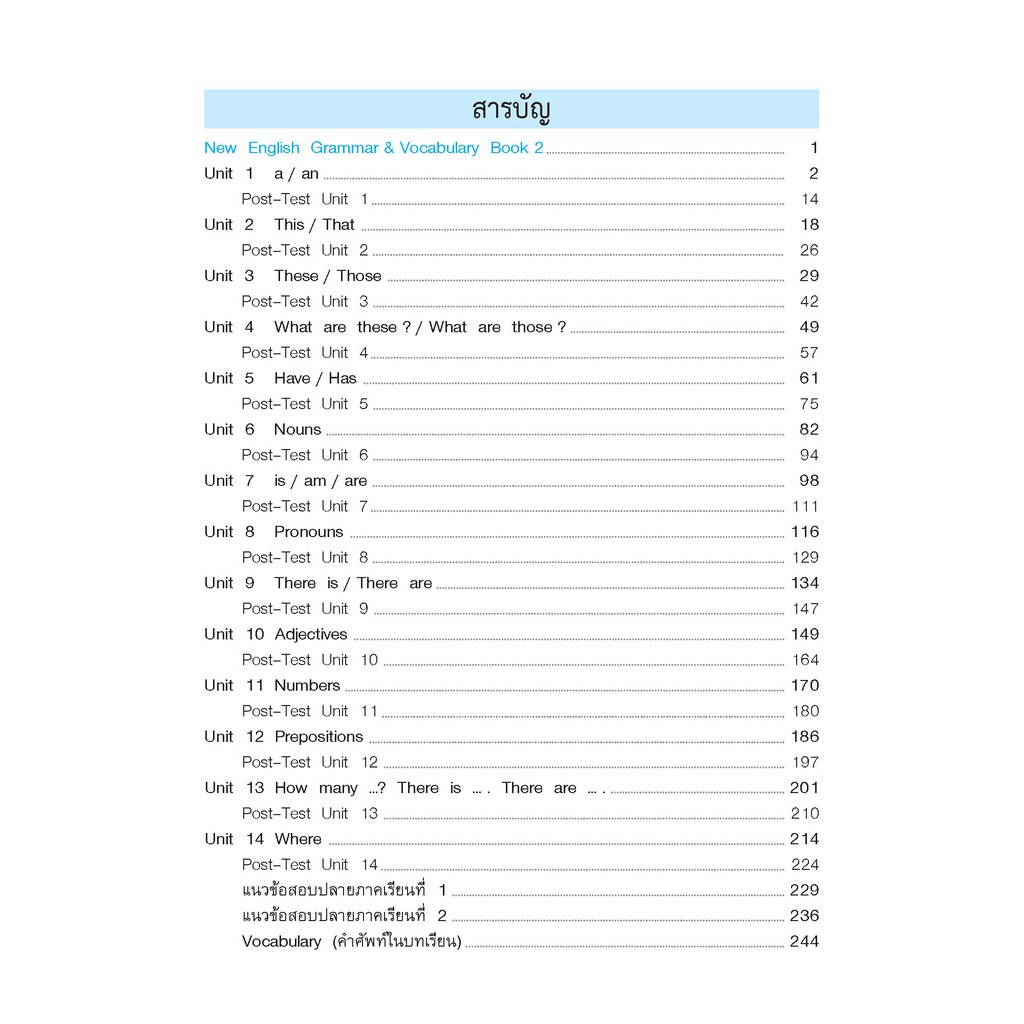 สารบัญ

New English Grammar & Vocabulary Book 2 1
Unit 1 a / an 2
Post-Test Unit 1 14
Unit 2 This / That 18
Post-Test Unit 2 26
Unit 3 These / Those 29
Post-Test Unit 3 42
Unit 4 What are these ? / What are those ? 49
Post-Test Unit 4 57
Unit 5 Have / Has 61
Post-Test Unit 5 75
Unit 6 Nouns 82
Post-Test Unit 6 94
Unit 7 is / am / are 98
Post-Test Unit 7 111
Unit 8 Pronouns 116
Post-Test Unit 8 129
Unit 9 There is / There are 134
Post-Test Unit 9 147
Unit 10 Adjectives 149
Post-Test Unit 10 164
Unit 11 Numbers 170
Post-Test Unit 11 180
Unit 12 Prepositions 186
Post-Test Unit 12 197
Unit 13 How many ...? There is ... . There are ... . 201
Post-Test Unit 13 210
Unit 14 Where 214
Post-Test Unit 14 224
แนวข้อสอบปลายภาคเรียนที่ 1 229
แนวข้อสอบปลายภาคเรียนที่ 2 236
Vocabulary (คำศัพท์ในบทเรียน) 244